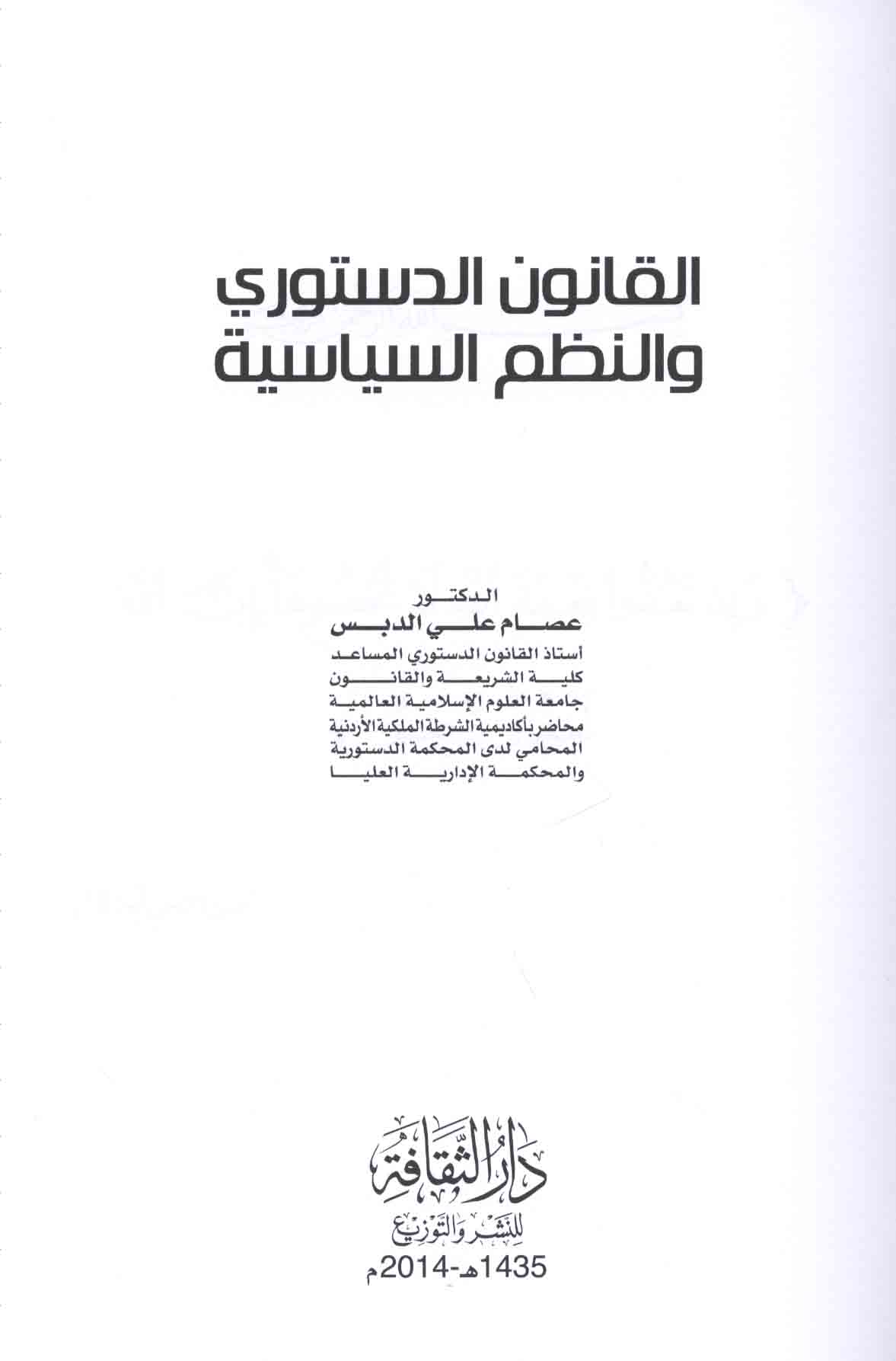 القانون الدستوري
والنظم السياسية

الدكتور
عصام علي الدبس
أستاذ القانون الدستوري المساعد
كلية الشريعة والقانون
جامعة العلوم الإسلامية العالمية
محاضر بأكاديمية الشرطة الملكية الأردنية
المحامي لدى المحكمة الدستورية
والمحكمة الإدارية العليا

دار الثقافة
للنشر والتوزيع
1435هـ-2014م